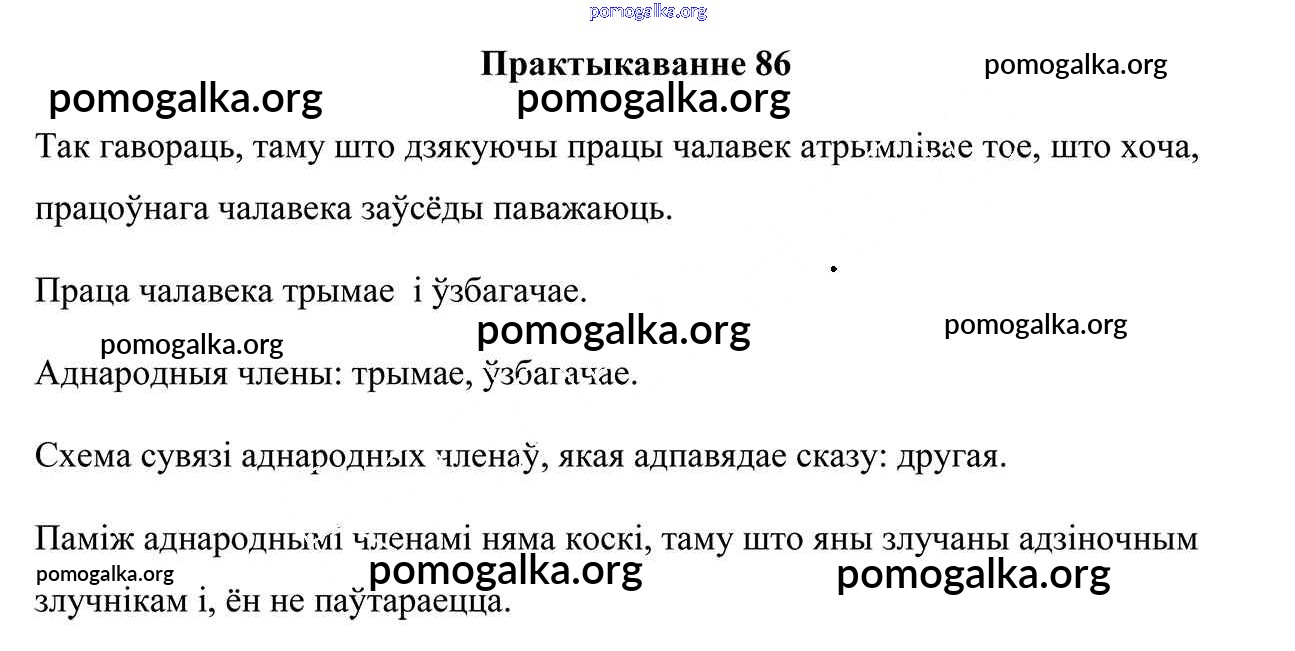 pomogalka.org

Практыкаванне 86

pomogalka.org

pomogalka.org

pomogalka.org

Так гавораць, таму што дзякуючы працы чалавек атрымлівае тое, што хоча, працоўнага чалавека заўсёды паважаюць.

Праца чалавека трымае і ўзбагачае.

pomogalka.org

pomogalka.org

pomogalka.org

Аднародныя члены: трымае, ўзбагачае.

Схема сувязі аднародных членаў, якая адпавядае сказу: другая.

Паміж аднароднымі членамі няма коскі, таму што яны злучаны адзіночным злучнікам і, ён не паўтараецца.

pomogalka.org

pomogalka.org

pomogalka.org